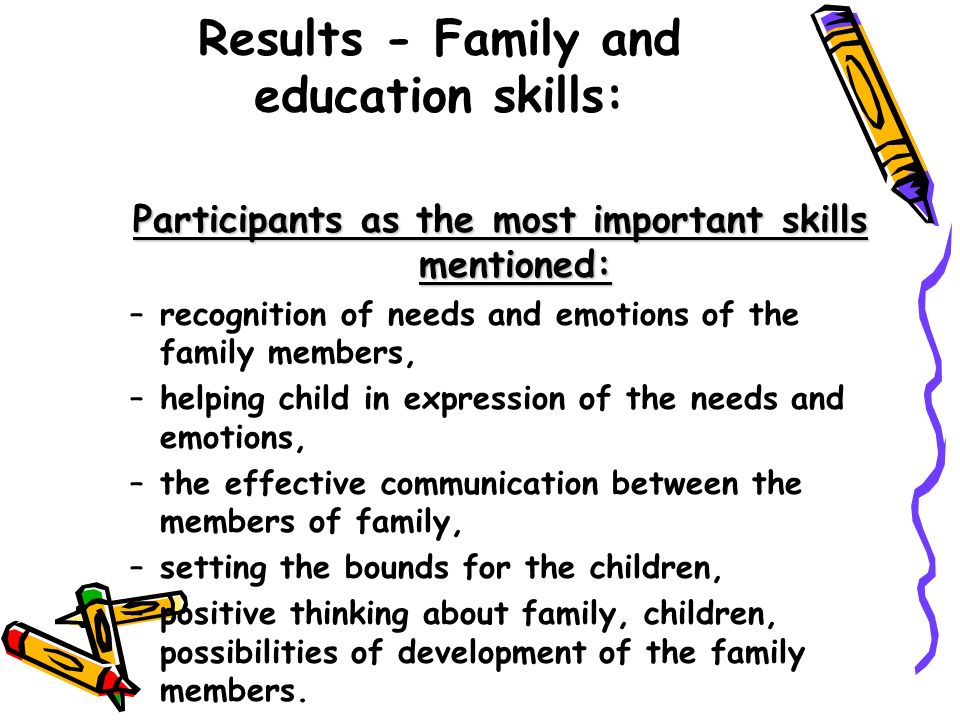 Results - Family and education skills:

Participants as the most important skills mentioned:

– recognition of needs and emotions of the family members,
– helping child in expression of the needs and emotions,
– the effective communication between the members of family,
– setting the bounds for the children,
positive thinking about family, children, possibilities of development of the family members.